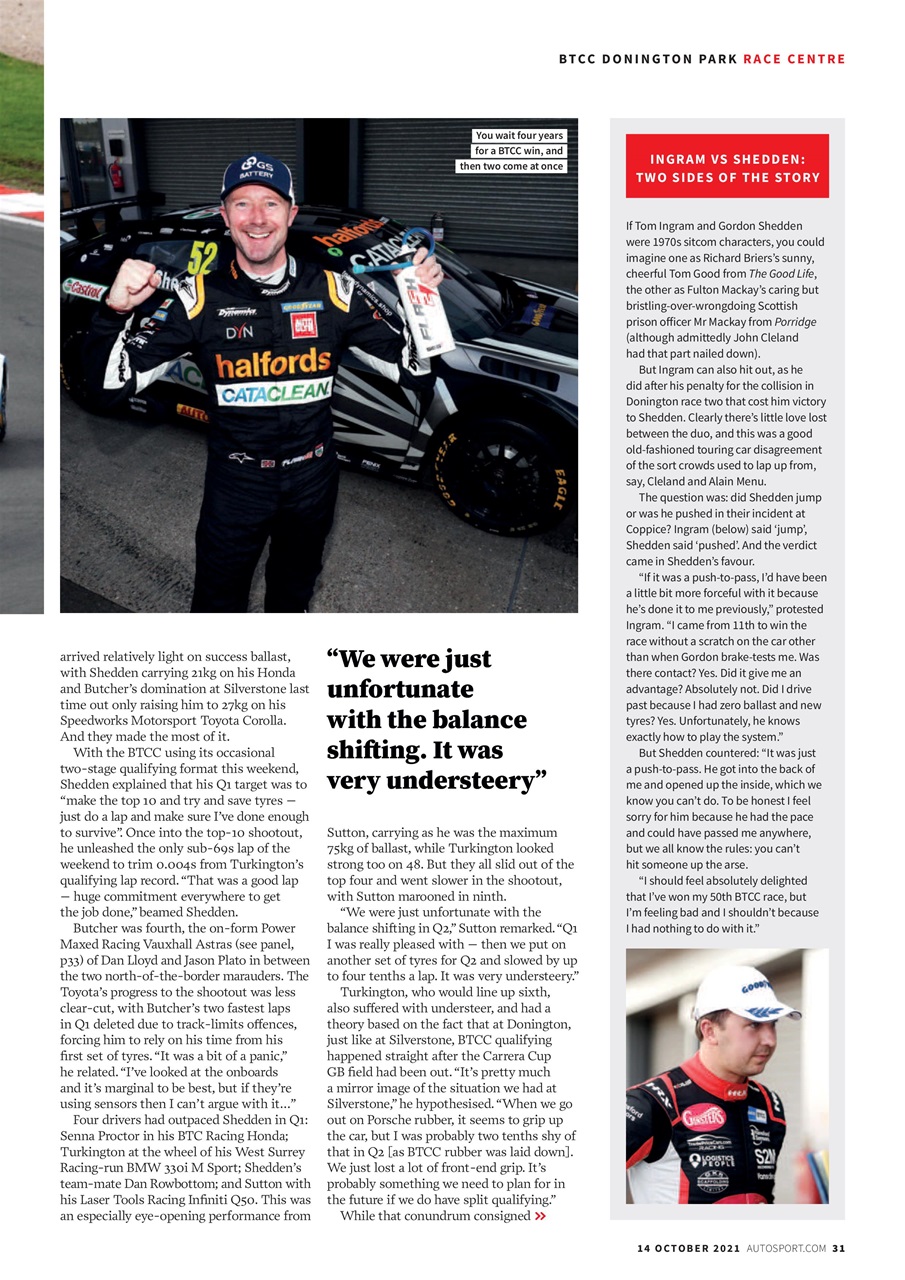 BTCC DONINGTON PARK RACE CENTRE

You wait four years for a BTCC win, and then two come at once

arrived relatively light on success ballast, with Shedden carrying 21kg on his Honda and Butcher's domination at Silverstone last time out only raising him to 27kg on his Speedworks Motorsport Toyota Corolla. And they made the most of it.

With the BTCC using its occasional two-stage qualifying format this weekend, Shedden explained that his Q1 target was to "make the top 10 and try and save tyres — just do a lap and make sure I've done enough to survive". Once into the top-10 shootout, he unleashed the only sub-69s lap of the weekend to trim 0.004s from Turkington's qualifying lap record. "That was a good lap — huge commitment everywhere to get the job done," beamed Shedden.

Butcher was fourth, the on-form Power Maxed Racing Vauxhall Astras (see panel, p33) of Dan Lloyd and Jason Plato in between the two north-of-the-border marauders. The Toyota's progress to the shootout was less clear-cut, with Butcher's two fastest laps in Q1 deleted due to track-limits offences, forcing him to rely on his time from his first set of tyres. "It was a bit of a panic," he related. "I've looked at the onboards and it's marginal to be best, but if they're using sensors then I can't argue with it..."

Four drivers had outpaced Shedden in Q1: Senna Proctor in his BTC Racing Honda; Turkington at the wheel of his West Surrey Racing-run BMW 330i M Sport; Shedden's team-mate Dan Rowbottom; and Sutton with his Laser Tools Racing Infiniti Q50. This was an especially eye-opening performance from

"We were just unfortunate with the balance shifting. It was very understeery"

Sutton, carrying as he was the maximum 75kg of ballast, while Turkington looked strong too on 48. But they all slid out of the top four and went slower in the shootout, with Sutton marooned in ninth.

"We were just unfortunate with the balance shifting in Q2," Sutton remarked. "Q1 I was really pleased with — then we put on another set of tyres for Q2 and slowed by up to four tenths a lap. It was very understeery."

Turkington, who would line up sixth, also suffered with understeer, and had a theory based on the fact that at Donington, just like at Silverstone, BTCC qualifying happened straight after the Carrera Cup GB field had been out. "It's pretty much a mirror image of the situation we had at Silverstone," he hypothesised. "When we go out on Porsche rubber, it seems to grip up the car, but I was probably two tenths shy of that in Q2 [as BTCC rubber was laid down]. We just lost a lot of front-end grip. It's probably something we need to plan for in the future if we do have split qualifying."

While that conundrum consigned »

INGRAM VS SHEDDEN: TWO SIDES OF THE STORY

If Tom Ingram and Gordon Shedden were 1970s sitcom characters, you could imagine one as Richard Briers's sunny, cheerful Tom Good from The Good Life, the other as Fulton Mackay's caring but bristling-over-wrongdoing Scottish prison officer Mr Mackay from Porridge (although admittedly John Cleland had that part nailed down).

But Ingram can also hit out, as he did after his penalty for the collision in Donington race two that cost him victory to Shedden. Clearly there's little love lost between the duo, and this was a good old-fashioned touring car disagreement of the sort crowds used to lap up from, say, Cleland and Alain Menu.

The question was: did Shedden jump or was he pushed in their incident at Coppice? Ingram (below) said 'jump', Shedden said 'pushed'. And the verdict came in Shedden's favour.

"If it was a push-to-pass, I'd have been a little bit more forceful with it because he's done it to me previously," protested Ingram. "I came from 11th to win the race without a scratch on the car other than when Gordon brake-tests me. Was there contact? Yes. Did it give me an advantage? Absolutely not. Did I drive past because I had zero ballast and new tyres? Yes. Unfortunately, he knows exactly how to play the system."

But Shedden countered: "It was just a push-to-pass. He got into the back of me and opened up the inside, which we know you can't do. To be honest I feel sorry for him because he had the pace and could have passed me anywhere, but we all know the rules: you can't hit someone up the arse.

"I should feel absolutely delighted that I've won my 50th BTCC race, but I'm feeling bad and I shouldn't because I had nothing to do with it."

14 OCTOBER 2021 AUTOSPORT.COM 31